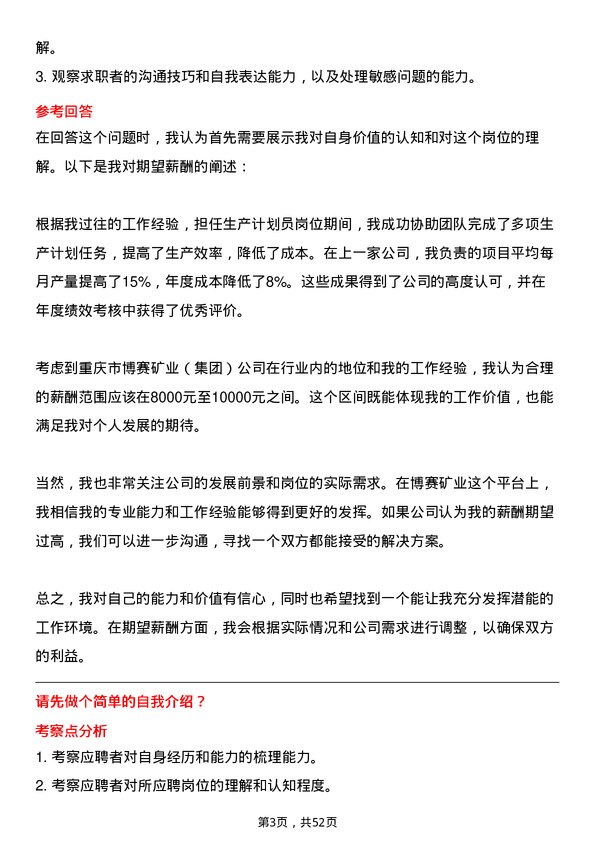 解。

3. 观察求职者的沟通技巧和自我表达能力，以及处理敏感问题的能力。

参考回答

在回答这个问题时，我认为首先需要展示我对自身价值的认知和对这个岗位的理解。以下是我对期望薪酬的阐述：

根据我过往的工作经验，担任生产计划员岗位期间，我成功协助团队完成了多项生产计划任务，提高了生产效率，降低了成本。在上一家公司，我负责的项目平均每月产量提高了15%，年度成本降低了8%。这些成果得到了公司的高度认可，并在年度绩效考核中获得了优秀评价。

考虑到重庆市博赛矿业（集团）公司在行业内的地位和我的工作经验，我认为合理的薪酬范围应该在8000元至10000元之间。这个区间既能体现我的工作价值，也能满足我对个人发展的期待。

当然，我也非常关注公司的发展前景和岗位的实际需求。在博赛矿业这个平台上，我相信我的专业能力和工作经验能够得到更好的发挥。如果公司认为我的薪酬期望过高，我们可以进一步沟通，寻找一个双方都能接受的解决方案。

总之，我对自己的能力和价值有信心，同时也希望找到一个能让我充分发挥潜能的工作环境。在期望薪酬方面，我会根据实际情况和公司需求进行调整，以确保双方的利益。

请先做个简单的自我介绍？

考察点分析

1. 考察应聘者对自身经历和能力的梳理能力。

2. 考察应聘者对所应聘岗位的理解和认知程度。

第3页，共52页